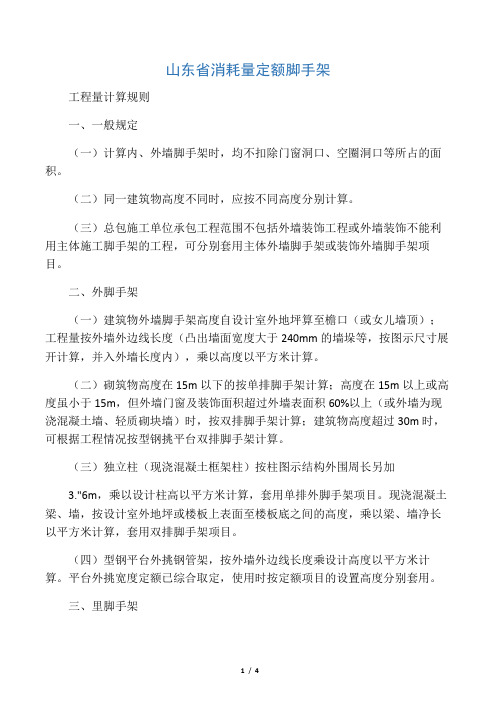 山东省消耗量定额脚手架

工程量计算规则

一、一般规定

（一）计算内、外墙脚手架时，均不扣除门窗洞口、空圈洞口等所占的面积。

（二）同一建筑物高度不同时，应按不同高度分别计算。

（三）总包施工单位承包工程范围不包括外墙装饰工程或外墙装饰不能利用主体施工脚手架的工程，可分别套用主体外墙脚手架或装饰外墙脚手架项目。

二、外脚手架

（一）建筑物外墙脚手架高度自设计室外地坪算至檐口（或女儿墙顶）；工程量按外墙外边线长度（凸出墙面宽度大于 240mm 的墙垛等，按图示尺寸展开计算，并入外墙长度内），乘以高度以平方米计算。

（二）砌筑物高度在 15m 以下的按单排脚手架计算；高度在 15m 以上或高度虽小于 15m，但外墙门窗及装饰面积超过外墙表面积 60%以上（或外墙为现浇混凝土墙、轻质砌块墙）时，按双排脚手架计算；建筑物高度超过 30m 时，可根据工程情况按型钢挑平台双排脚手架计算。

（三）独立柱（现浇混凝土框架柱）按柱图示结构外围周长另加

3."6m，乘以设计柱高以平方米计算，套用单排外脚手架项目。现浇混凝土梁、墙，按设计室外地坪或楼板上表面至楼板底之间的高度，乘以梁、墙净长以平方米计算，套用双排脚手架项目。

（四）型钢平台外挑钢管架，按外墙外边线长度乘设计高度以平方米计算。平台外挑宽度定额已综合取定，使用时按定额项目的设置高度分别套用。

三、里脚手架

1 / 4